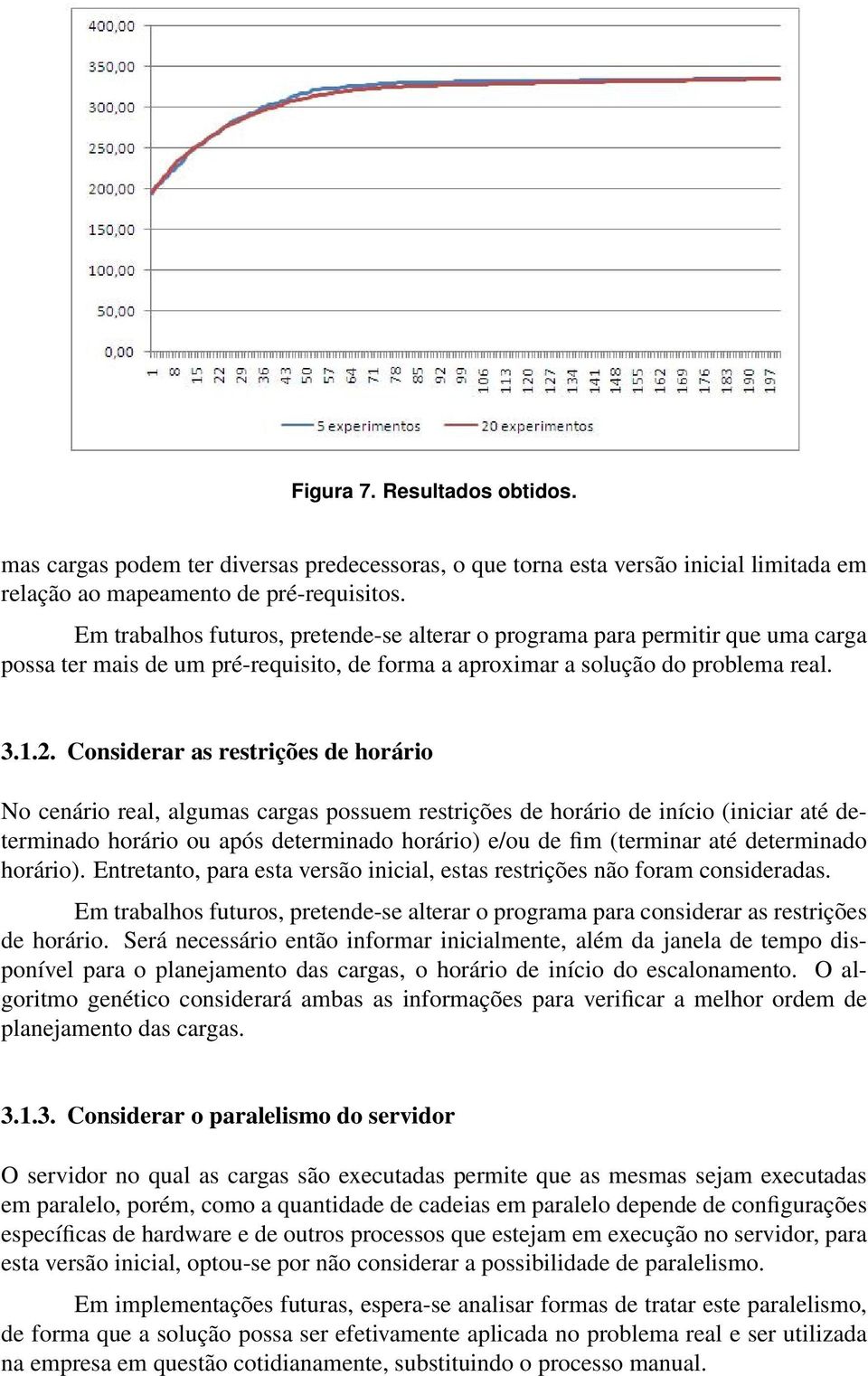 400,00
350,00
300,00
250,00
200,00
150,00
100,00
50,00
0,00

1 8 15 22 29 36 43 50 57 64 71 78 85 92 99 106 113 120 127 134 141 148 155 162 169 176 183 190 197

5 experimentos 20 experimentos

Figura 7. Resultados obtidos.

mas cargas podem ter diversas predecessoras, o que torna esta versão inicial limitada em relação ao mapeamento de pré-requisitos.

Em trabalhos futuros, pretende-se alterar o programa para permitir que uma carga possa ter mais de um pré-requisito, de forma a aproximar a solução do problema real.

3.1.2. Considerar as restrições de horário

No cenário real, algumas cargas possuem restrições de horário de início (iniciar até determinado horário ou após determinado horário) e/ou de fim (terminar até determinado horário). Entretanto, para esta versão inicial, estas restrições não foram consideradas.

Em trabalhos futuros, pretende-se alterar o programa para considerar as restrições de horário. Será necessário então informar inicialmente, além da janela de tempo disponível para o planejamento das cargas, o horário de início do escalonamento. O algoritmo genético considerará ambas as informações para verificar a melhor ordem de planejamento das cargas.

3.1.3. Considerar o paralelismo do servidor

O servidor no qual as cargas são executadas permite que as mesmas sejam executadas em paralelo, porém, como a quantidade de cadeias em paralelo depende de configurações específicas de hardware e de outros processos que estejam em execução no servidor, para esta versão inicial, optou-se por não considerar a possibilidade de paralelismo.

Em implementações futuras, espera-se analisar formas de tratar este paralelismo, de forma que a solução possa ser efetivamente aplicada no problema real e ser utilizada na empresa em questão cotidianamente, substituindo o processo manual.